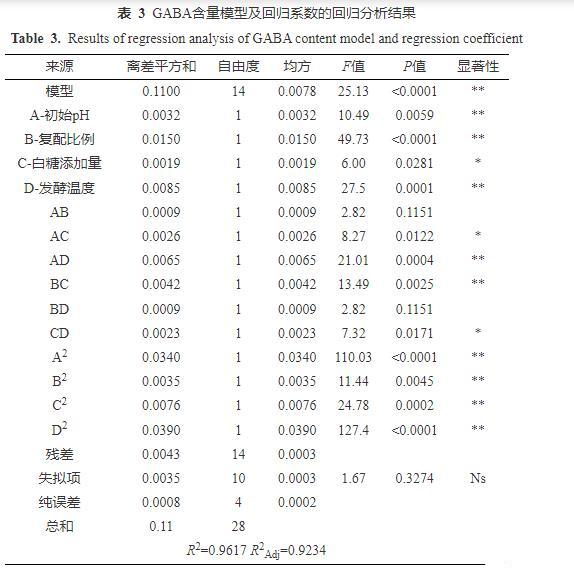 表 3 GABA含量模型及回归系数的回归分析结果

Table 3. Results of regression analysis of GABA content model and regression coefficient

| 来源 | 离差平方和 | 自由度 | 均方 | $F$值 | $P$值 | 显著性 |
|---|---|---|---|---|---|---|
| 模型 | 0.1100 | 14 | 0.0078 | 25.13 | <0.0001 | ** |
| A-初始pH | 0.0032 | 1 | 0.0032 | 10.49 | 0.0059 | ** |
| B-复配比例 | 0.0150 | 1 | 0.0150 | 49.73 | <0.0001 | ** |
| C-白糖添加量 | 0.0019 | 1 | 0.0019 | 6.00 | 0.0281 | * |
| D-发酵温度 | 0.0085 | 1 | 0.0085 | 27.5 | 0.0001 | ** |
| AB | 0.0009 | 1 | 0.0009 | 2.82 | 0.1151 | |
| AC | 0.0026 | 1 | 0.0026 | 8.27 | 0.0122 | * |
| AD | 0.0065 | 1 | 0.0065 | 21.01 | 0.0004 | ** |
| BC | 0.0042 | 1 | 0.0042 | 13.49 | 0.0025 | ** |
| BD | 0.0009 | 1 | 0.0009 | 2.82 | 0.1151 | |
| CD | 0.0023 | 1 | 0.0023 | 7.32 | 0.0171 | * |
| $A^2$ | 0.0340 | 1 | 0.0340 | 110.03 | <0.0001 | ** |
| $B^2$ | 0.0035 | 1 | 0.0035 | 11.44 | 0.0045 | ** |
| $C^2$ | 0.0076 | 1 | 0.0076 | 24.78 | 0.0002 | ** |
| $D^2$ | 0.0390 | 1 | 0.0390 | 127.4 | <0.0001 | ** |
| 残差 | 0.0043 | 14 | 0.0003 | | | |
| 失拟项 | 0.0035 | 10 | 0.0003 | 1.67 | 0.3274 | Ns |
| 纯误差 | 0.0008 | 4 | 0.0002 | | | |
| 总和 | 0.11 | 28 | | | | |

$R^2$=0.9617 $R^2_{Adj}$=0.9234